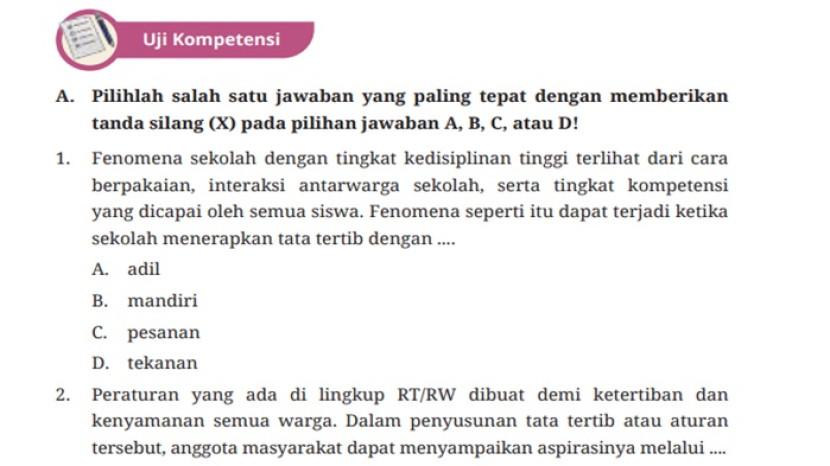 Uji Kompetensi

A. Pilihlah salah satu jawaban yang paling tepat dengan memberikan tanda silang (X) pada pilihan jawaban A, B, C, atau D!

1. Fenomena sekolah dengan tingkat kedisiplinan tinggi terlihat dari cara berpakaian, interaksi antarwarga sekolah, serta tingkat kompetensi yang dicapai oleh semua siswa. Fenomena seperti itu dapat terjadi ketika sekolah menerapkan tata tertib dengan ....

A. adil
B. mandiri
C. pesanan
D. tekanan

2. Peraturan yang ada di lingkup RT/RW dibuat demi ketertiban dan kenyamanan semua warga. Dalam penyusunan tata tertib atau aturan tersebut, anggota masyarakat dapat menyampaikan aspirasinya melalui ....